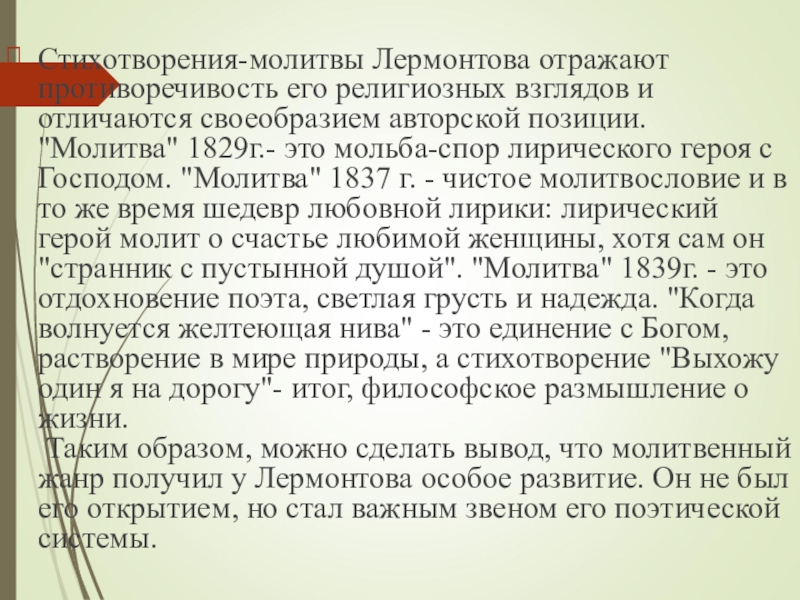 Стихотворения-молитвы Лермонтова отражают противоречивость его религиозных взглядов и отличаются своеобразием авторской позиции. "Молитва" 1829г.- это мольба-спор лирического героя с Господом. "Молитва" 1837 г. - чистое молитвословие и в то же время шедевр любовной лирики: лирический герой молит о счастье любимой женщины, хотя сам он "странник с пустынной душой". "Молитва" 1839г. - это отдохновение поэта, светлая грусть и надежда. "Когда волнуется желтеющая нива" - это единение с Богом, растворение в мире природы, а стихотворение "Выхожу один я на дорогу"- итог, философское размышление о жизни.

Таким образом, можно сделать вывод, что молитвенный жанр получил у Лермонтова особое развитие. Он не был его открытием, но стал важным звеном его поэтической системы.